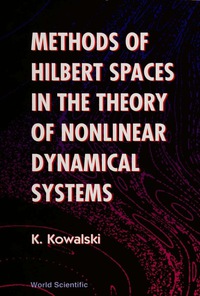 METHODS OF HILBERT SPACES IN THE THEORY OF NONLINEAR DYNAMICAL SYSTEMS

K. Kowalski

World Scientific